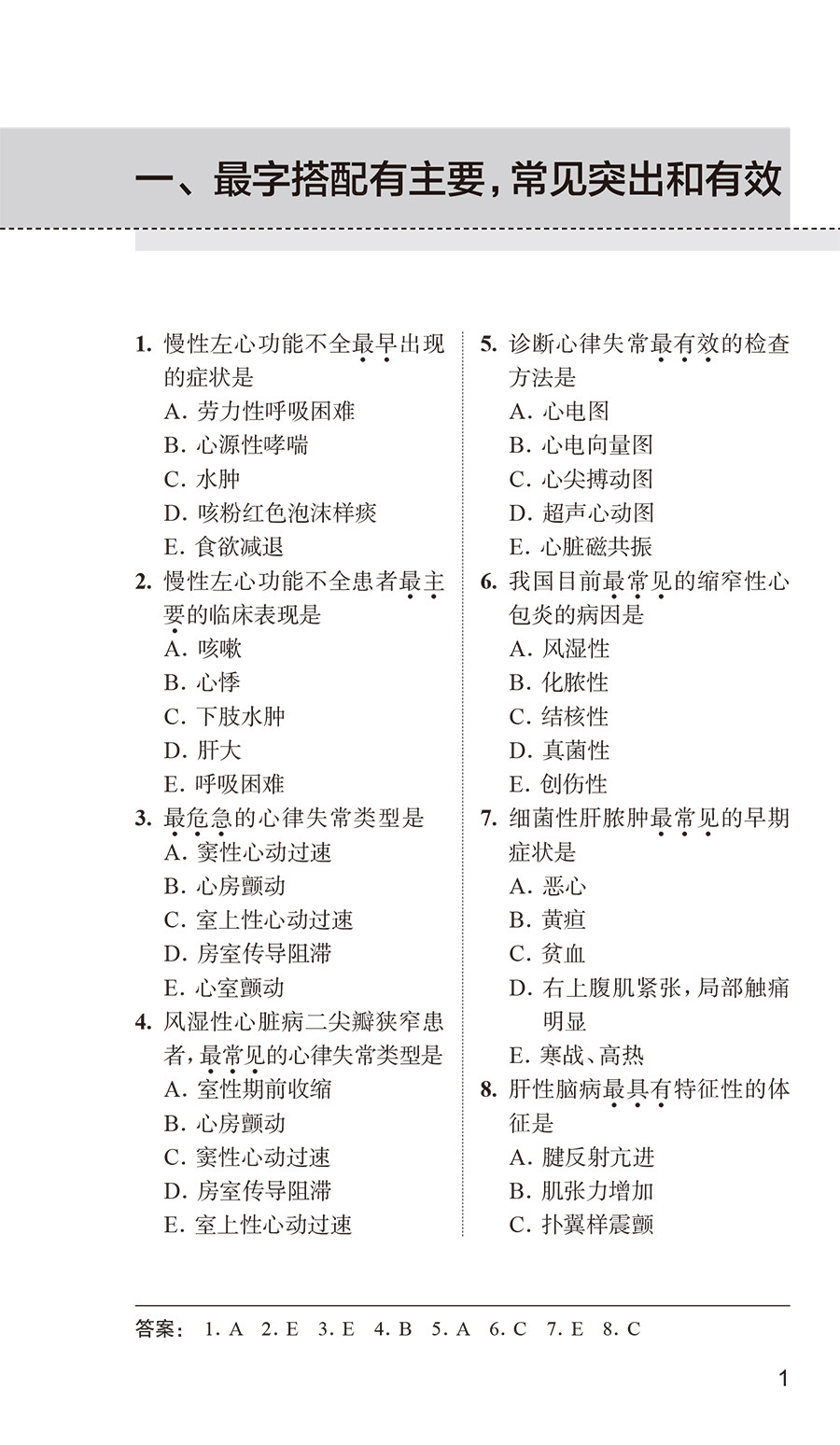 一、最字搭配有主要，常见突出和有效

1. 慢性左心功能不全最早出现的症状是
A. 劳力性呼吸困难
B. 心源性哮喘
C. 水肿
D. 咳粉红色泡沫样痰
E. 食欲减退
2. 慢性左心功能不全患者最主要的临床表现是
A. 咳嗽
B. 心悸
C. 下肢水肿
D. 肝大
E. 呼吸困难
3. 最危急的心律失常类型是
A. 窦性心动过速
B. 心房颤动
C. 室上性心动过速
D. 房室传导阻滞
E. 心室颤动
4. 风湿性心脏病二尖瓣狭窄患者，最常见的心律失常类型是
A. 室性期前收缩
B. 心房颤动
C. 窦性心动过速
D. 房室传导阻滞
E. 室上性心动过速

5. 诊断心律失常最有效的检查方法是
A. 心电图
B. 心电向量图
C. 心尖搏动图
D. 超声心动图
E. 心脏磁共振
6. 我国目前最常见的缩窄性心包炎的病因是
A. 风湿性
B. 化脓性
C. 结核性
D. 真菌性
E. 创伤性
7. 细菌性肝脓肿最常见的早期症状是
A. 恶心
B. 黄疸
C. 贫血
D. 右上腹肌紧张，局部触痛明显
E. 寒战、高热
8. 肝性脑病最具有特征性的体征是
A. 腱反射亢进
B. 肌张力增加
C. 扑翼样震颤

答案： 1. A 2. E 3. E 4. B 5. A 6. C 7. E 8. C

1